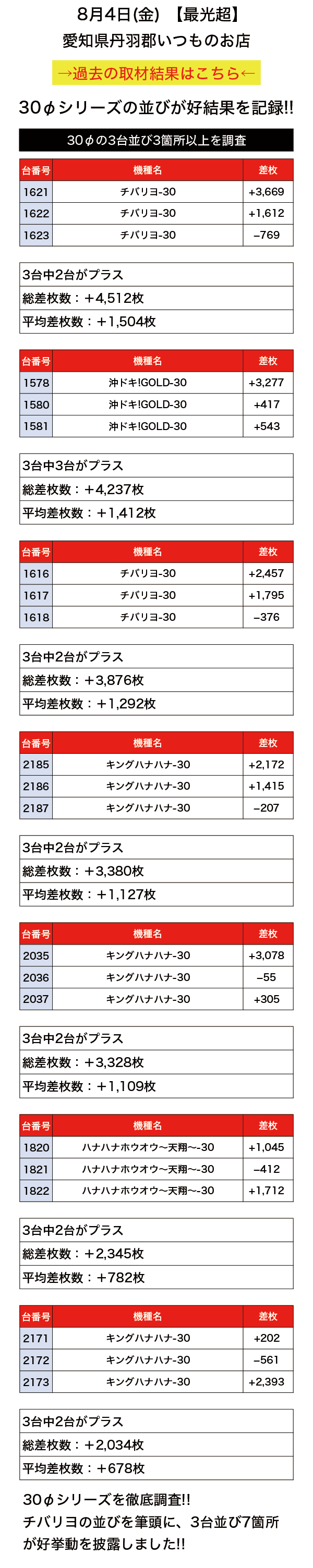 8月4日(金) 【最光超】
愛知県丹羽郡いつものお店

→過去の取材結果はこちら←

30φシリーズの並びが好結果を記録!!

30φの3台並び3箇所以上を調査

| 台番号 | 機種名 | 差枚 |
|---|---|---|
| 1621 | チバリヨ-30 | +3,669 |
| 1622 | チバリヨ-30 | +1,612 |
| 1623 | チバリヨ-30 | −769 |

3台中2台がプラス
総差枚数：+4,512枚
平均差枚数：+1,504枚

| 台番号 | 機種名 | 差枚 |
|---|---|---|
| 1578 | 沖ドキ!GOLD-30 | +3,277 |
| 1580 | 沖ドキ!GOLD-30 | +417 |
| 1581 | 沖ドキ!GOLD-30 | +543 |

3台中3台がプラス
総差枚数：+4,237枚
平均差枚数：+1,412枚

| 台番号 | 機種名 | 差枚 |
|---|---|---|
| 1616 | チバリヨ-30 | +2,457 |
| 1617 | チバリヨ-30 | +1,795 |
| 1618 | チバリヨ-30 | −376 |

3台中2台がプラス
総差枚数：+3,876枚
平均差枚数：+1,292枚

| 台番号 | 機種名 | 差枚 |
|---|---|---|
| 2185 | キングハナハナ-30 | +2,172 |
| 2186 | キングハナハナ-30 | +1,415 |
| 2187 | キングハナハナ-30 | −207 |

3台中2台がプラス
総差枚数：+3,380枚
平均差枚数：+1,127枚

| 台番号 | 機種名 | 差枚 |
|---|---|---|
| 2035 | キングハナハナ-30 | +3,078 |
| 2036 | キングハナハナ-30 | −55 |
| 2037 | キングハナハナ-30 | +305 |

3台中2台がプラス
総差枚数：+3,328枚
平均差枚数：+1,109枚

| 台番号 | 機種名 | 差枚 |
|---|---|---|
| 1820 | ハナハナホウオウ〜天翔〜-30 | +1,045 |
| 1821 | ハナハナホウオウ〜天翔〜-30 | −412 |
| 1822 | ハナハナホウオウ〜天翔〜-30 | +1,712 |

3台中2台がプラス
総差枚数：+2,345枚
平均差枚数：+782枚

| 台番号 | 機種名 | 差枚 |
|---|---|---|
| 2171 | キングハナハナ-30 | +202 |
| 2172 | キングハナハナ-30 | −561 |
| 2173 | キングハナハナ-30 | +2,393 |

3台中2台がプラス
総差枚数：+2,034枚
平均差枚数：+678枚

30φシリーズを徹底調査!!
チバリヨの並びを筆頭に、3台並び7箇所が好挙動を披露しました!!